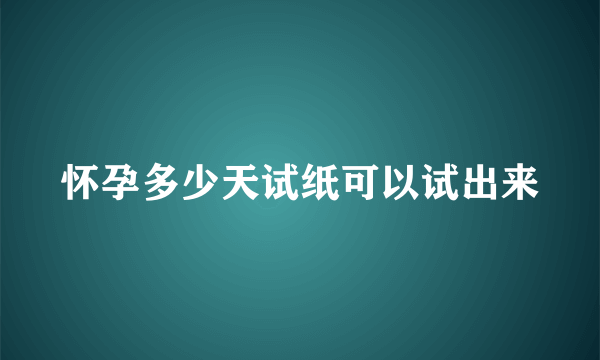 怀孕多少天试纸可以试出来